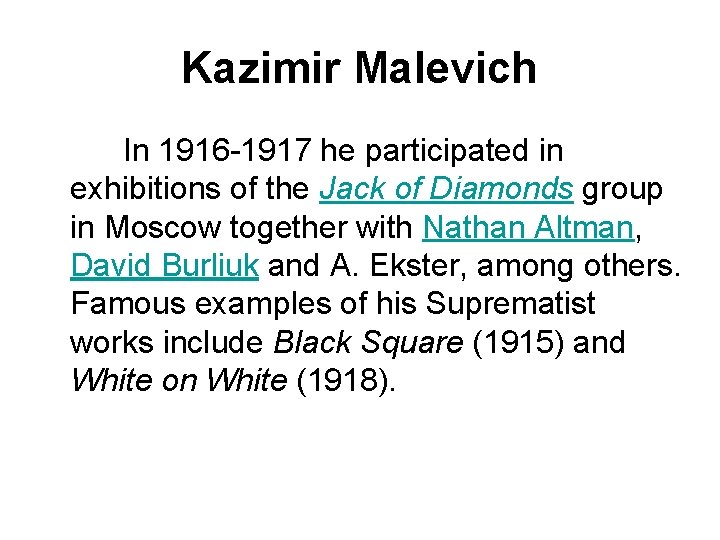 Kazimir Malevich

In 1916-1917 he participated in exhibitions of the Jack of Diamonds group in Moscow together with Nathan Altman, David Burliuk and A. Ekster, among others. Famous examples of his Suprematist works include Black Square (1915) and White on White (1918).